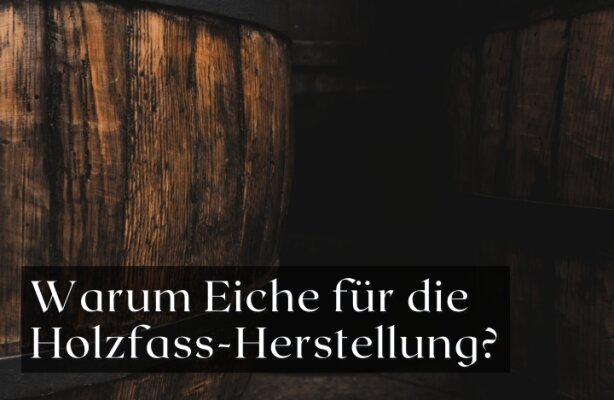 Warum Eiche für die Holzfass-Herstellung?